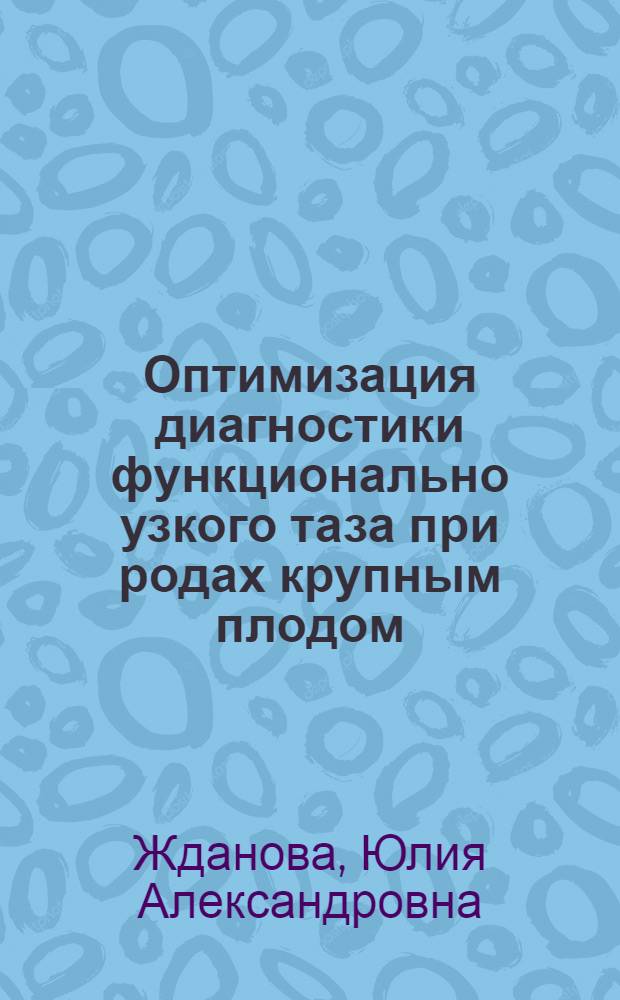 Оптимизация диагностики функционально узкого таза при родах крупным плодом

Жданова, Юлия Александровна